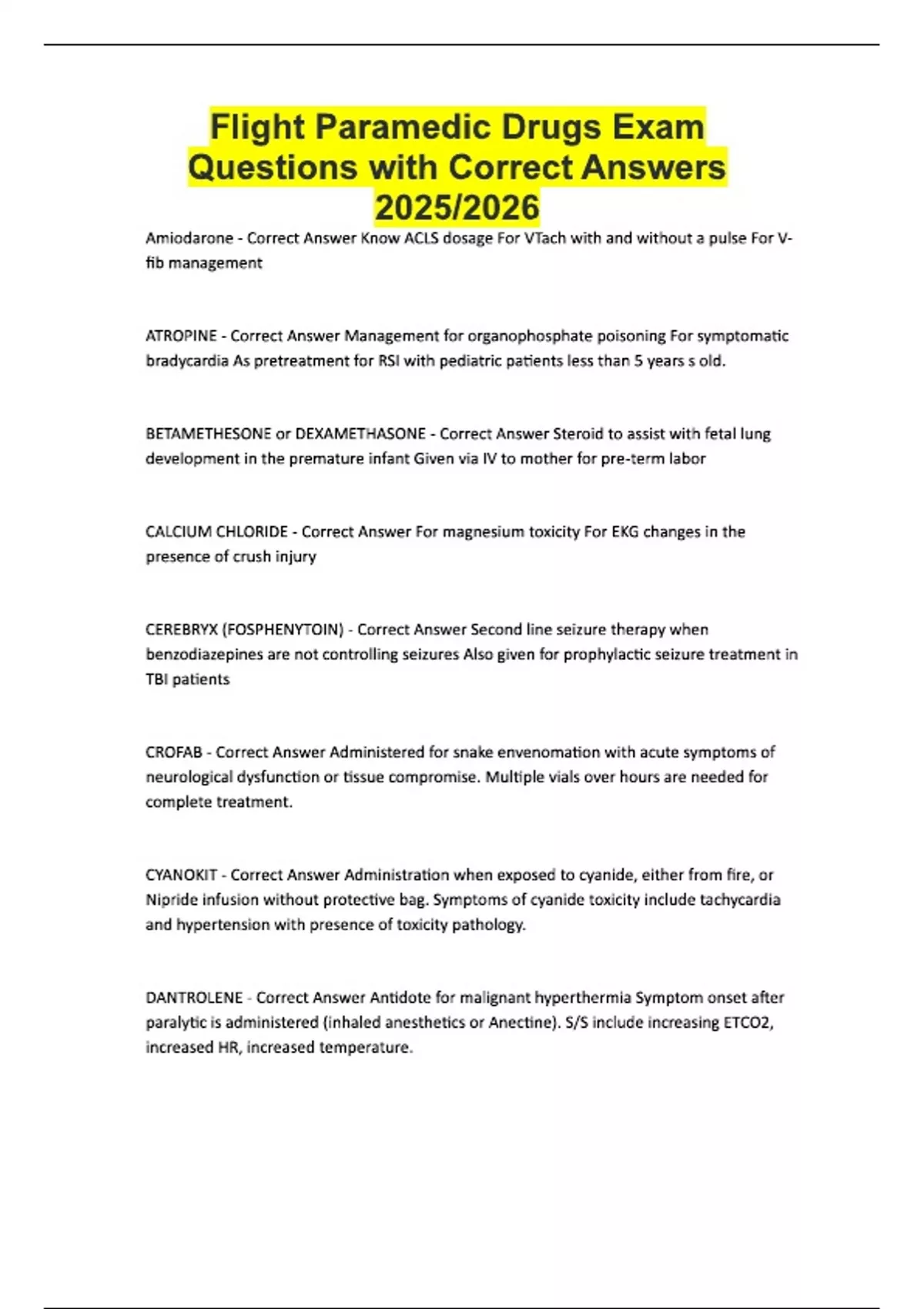 Flight Paramedic Drugs Exam Questions with Correct Answers 2025/2026

Amiodarone - Correct Answer Know ACLS dosage For VTach with and without a pulse For V-fib management

ATROPINE - Correct Answer Management for organophosphate poisoning For symptomatic bradycardia As pretreatment for RSI with pediatric patients less than 5 years s old.

BETAMETHESONE or DEXAMETHASONE - Correct Answer Steroid to assist with fetal lung development in the premature infant Given via IV to mother for pre-term labor

CALCIUM CHLORIDE - Correct Answer For magnesium toxicity For EKG changes in the presence of crush injury

CEREBRYX (FOSPHENYTOIN) - Correct Answer Second line seizure therapy when benzodiazepines are not controlling seizures Also given for prophylactic seizure treatment in TBI patients

CROFAB - Correct Answer Administered for snake envenomation with acute symptoms of neurological dysfunction or tissue compromise. Multiple vials over hours are needed for complete treatment.

CYANOKIT - Correct Answer Administration when exposed to cyanide, either from fire, or Nipride infusion without protective bag. Symptoms of cyanide toxicity include tachycardia and hypertension with presence of toxicity pathology.

DANTROLENE - Correct Answer Antidote for malignant hyperthermia Symptom onset after paralytic is administered (inhaled anesthetics or Anectine). S/S include increasing ETCO2, increased HR, increased temperature.